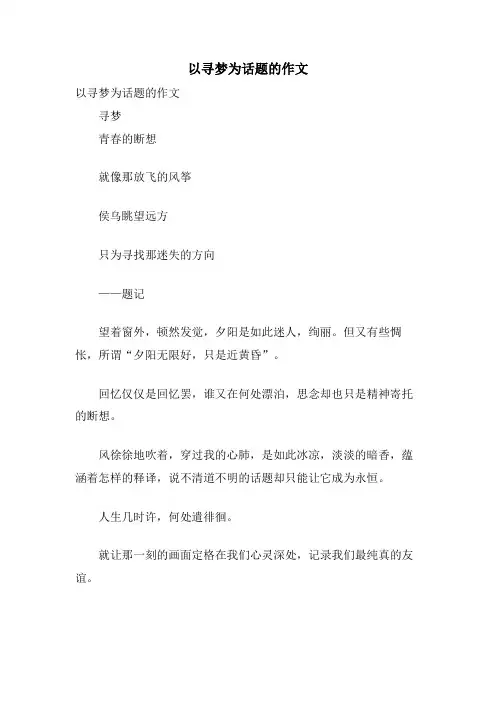 以寻梦为话题的作文

以寻梦为话题的作文

寻梦

青春的断想

就像那放飞的风筝

侯鸟眺望远方

只为寻找那迷失的方向

——题记

望着窗外，顿然发觉，夕阳是如此迷人，绚丽。但又有些惆怅，所谓“夕阳无限好，只是近黄昏”。

回忆仅仅是回忆罢，谁又在何处漂泊，思念却也只是精神寄托的断想。

风徐徐地吹着，穿过我的心肺，是如此冰凉，淡淡的暗香，蕴涵着怎样的释译，说不清道不明的话题却只能让它成为永恒。

人生几时许，何处遣徘徊。

就让那一刻的画面定格在我们心灵深处，记录我们最纯真的友谊。